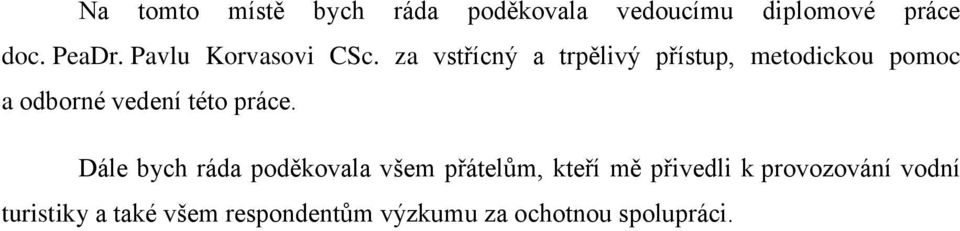 Na tomto místě bych ráda poděkovala vedoucímu diplomové práce doc. PeaDr. Pavlu Korvasovi CSc. za vstřícný a trpělivý přístup, metodickou pomoc a odborné vedení této práce.

Dále bych ráda poděkovala všem přátelům, kteří mě přivedli k provozování vodní turistiky a také všem respondentům výzkumu za ochotnou spolupráci.